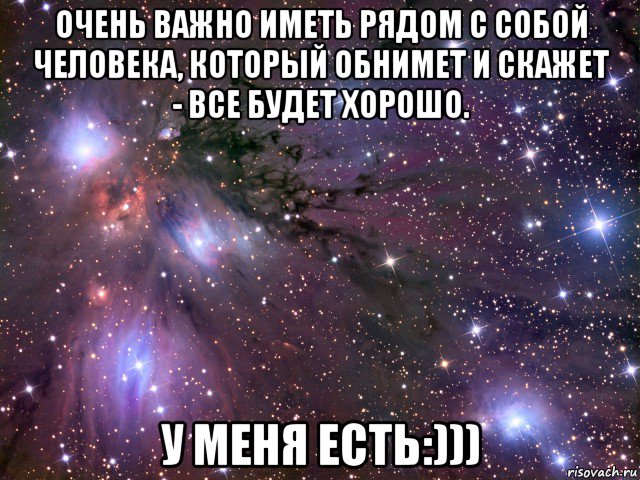 ОЧЕНЬ ВАЖНО ИМЕТЬ РЯДОМ С СОБОЙ ЧЕЛОВЕКА, КОТОРЫЙ ОБНИМЕТ И СКАЖЕТ - ВСЕ БУДЕТ ХОРОШО.

У МЕНЯ ЕСТЬ:)))

risovach.ru